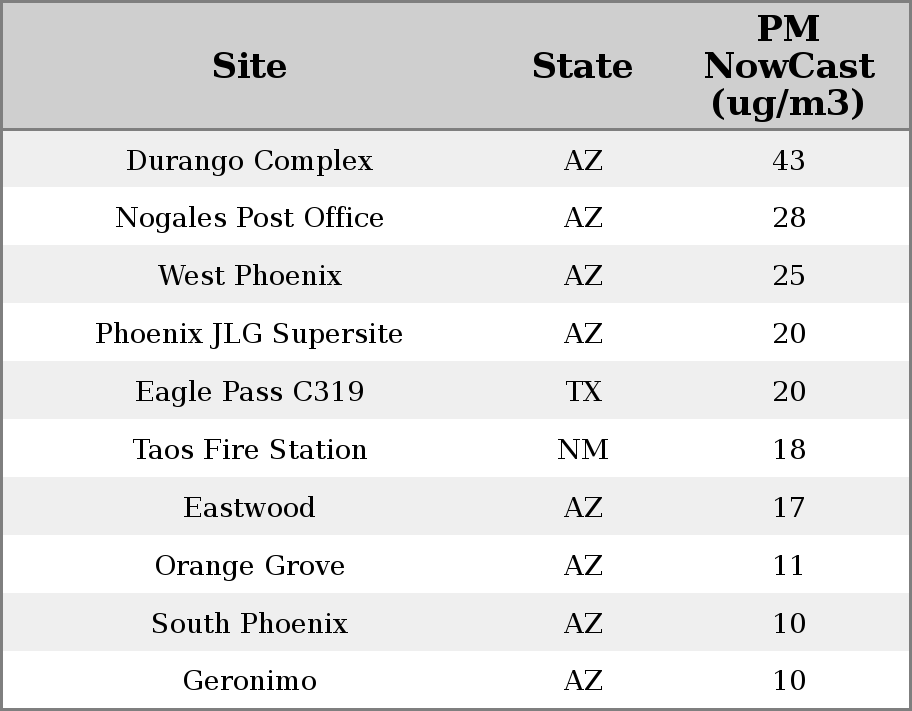 | Site | State | PM NowCast (ug/m3) |
|---|---|---|
| Durango Complex | AZ | 43 |
| Nogales Post Office | AZ | 28 |
| West Phoenix | AZ | 25 |
| Phoenix JLG Supersite | AZ | 20 |
| Eagle Pass C319 | TX | 20 |
| Taos Fire Station | NM | 18 |
| Eastwood | AZ | 17 |
| Orange Grove | AZ | 11 |
| South Phoenix | AZ | 10 |
| Geronimo | AZ | 10 |